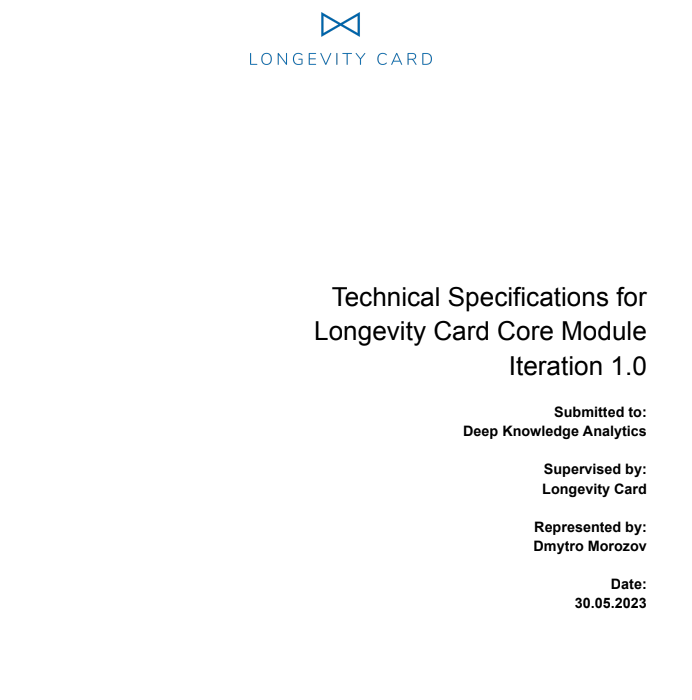 LONGEVITY CARD

Technical Specifications for Longevity Card Core Module Iteration 1.0

Submitted to:
Deep Knowledge Analytics

Supervised by:
Longevity Card

Represented by:
Dmytro Morozov

Date:
30.05.2023